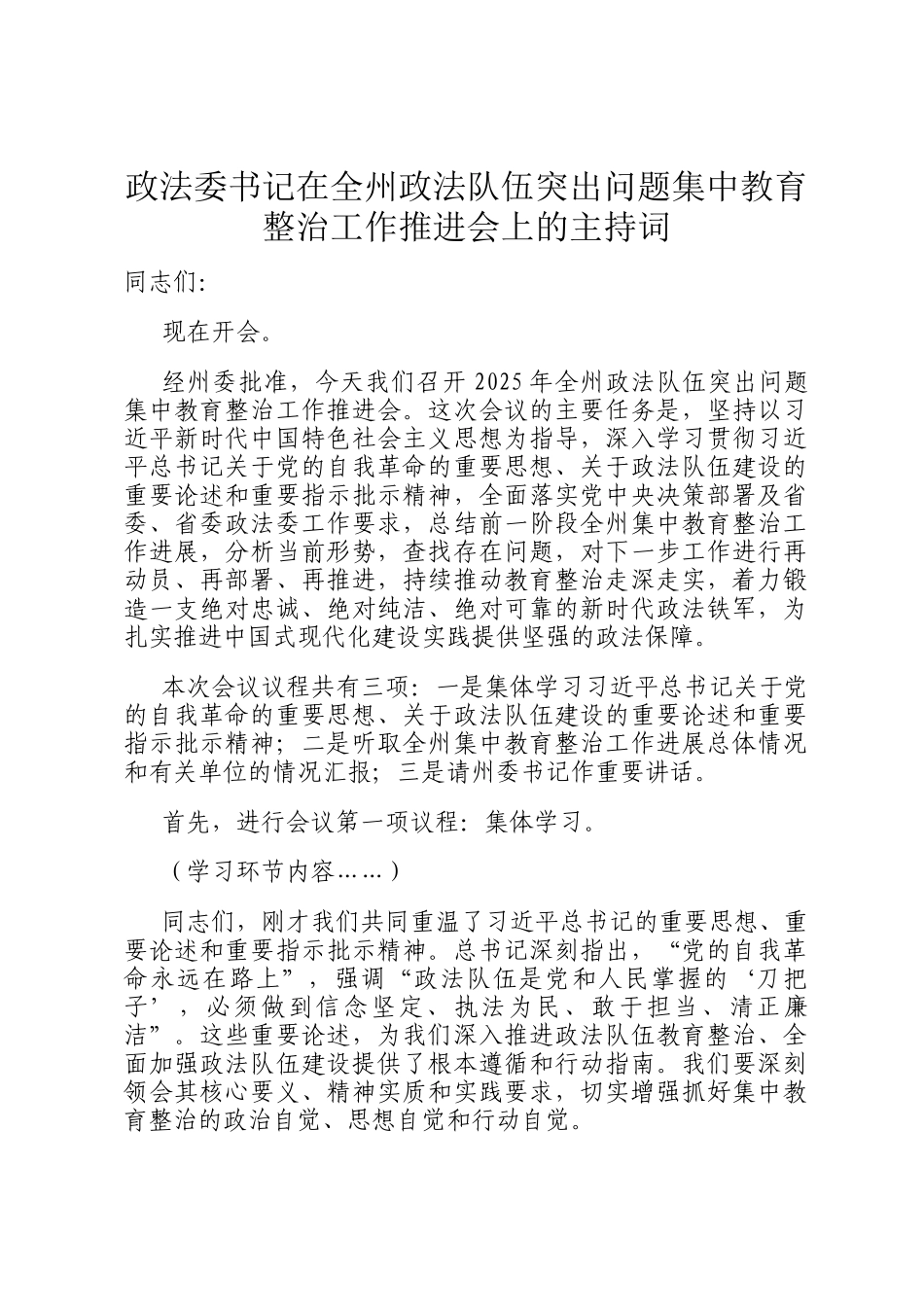 政法委书记在全州政法队伍突出问题集中教育整治工作推进会上的主持词

同志们:

现在开会。

经州委批准，今天我们召开 2025 年全州政法队伍突出问题集中教育整治工作推进会。这次会议的主要任务是，坚持以习近平新时代中国特色社会主义思想为指导，深入学习贯彻习近平总书记关于党的自我革命的重要思想、关于政法队伍建设的重要论述和重要指示批示精神，全面落实党中央决策部署及省委、省委政法委工作要求，总结前一阶段全州集中教育整治工作进展，分析当前形势，查找存在问题，对下一步工作进行再动员、再部署、再推进，持续推动教育整治走深走实，着力锻造一支绝对忠诚、绝对纯洁、绝对可靠的新时代政法铁军，为扎实推进中国式现代化建设实践提供坚强的政法保障。

本次会议议程共有三项：一是集体学习习近平总书记关于党的自我革命的重要思想、关于政法队伍建设的重要论述和重要指示批示精神；二是听取全州集中教育整治工作进展总体情况和有关单位的情况汇报；三是请州委书记作重要讲话。

首先，进行会议第一项议程：集体学习。

（学习环节内容……）

同志们，刚才我们共同重温了习近平总书记的重要思想、重要论述和重要指示批示精神。总书记深刻指出，“党的自我革命永远在路上”，强调“政法队伍是党和人民掌握的‘刀把子’，必须做到信念坚定、执法为民、敢于担当、清正廉洁”。这些重要论述，为我们深入推进政法队伍教育整治、全面加强政法队伍建设提供了根本遵循和行动指南。我们要深刻领会其核心要义、精神实质和实践要求，切实增强抓好集中教育整治的政治自觉、思想自觉和行动自觉。